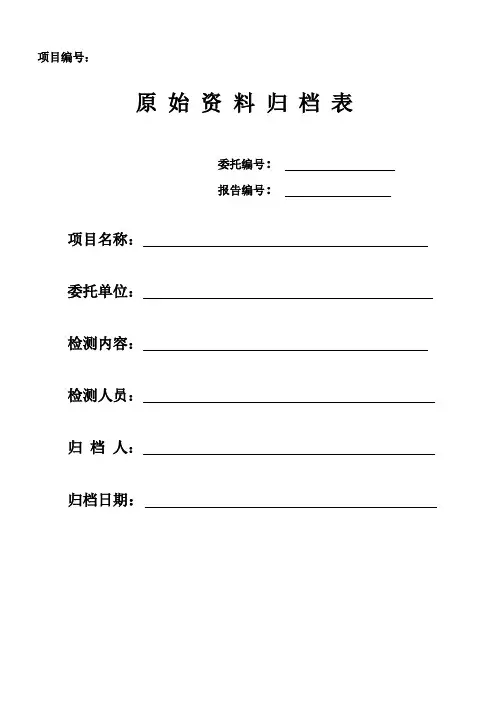 项目编号：

原 始 资 料 归 档 表

委托编号：

报告编号：

项目名称：

委托单位：

检测内容：

检测人员：

归 档 人：

归档日期：